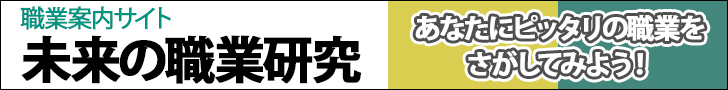 職業案内サイト
未来の職業研究

あなたにピッタリの職業をさがしてみよう!